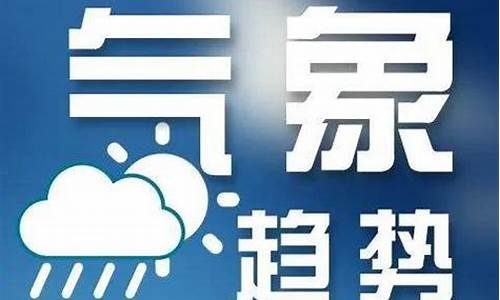 气象
趋势